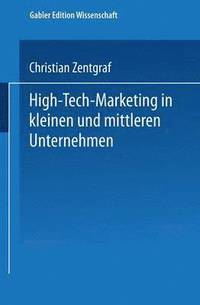 Gabler Edition Wissenschaft

Christian Zentgraf

High-Tech-Marketing in kleinen und mittleren Unternehmen